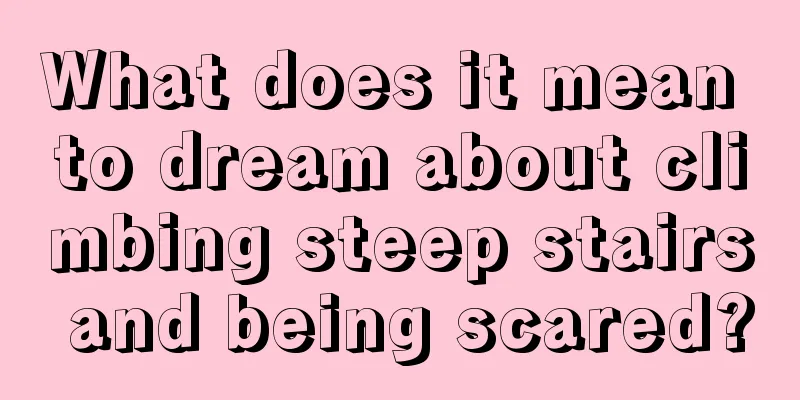 What does it mean to dream about climbing steep stairs and being scared?